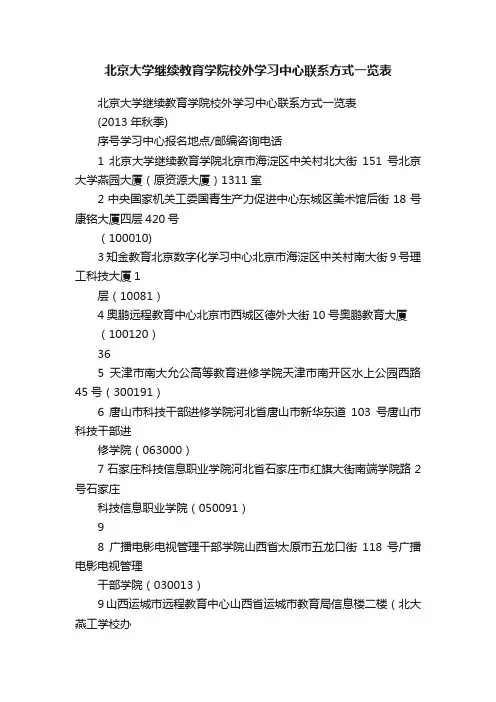 北京大学继续教育学院校外学习中心联系方式一览表

北京大学继续教育学院校外学习中心联系方式一览表

(2013 年秋季)

序号学习中心报名地点/邮编咨询电话

1 北京大学继续教育学院北京市海淀区中关村北大街 151 号北京大学燕园大厦（原资源大厦）1311 室

2 中央国家机关工委国青生产力促进中心东城区美术馆后街 18 号康铭大厦四层 420 号

（100010)

3 知金教育北京数字化学习中心北京市海淀区中关村南大街 9 号理工科技大厦 1

层（10081）

4 奥鹏远程教育中心北京市西城区德外大街 10 号奥鹏教育大厦

（100120）

36

5 天津市南大允公高等教育进修学院天津市南开区水上公园西路 45 号（300191）

6 唐山市科技干部进修学院河北省唐山市新华东道 103 号唐山市科技干部进

修学院（063000）

7 石家庄科技信息职业学院河北省石家庄市红旗大街南端学院路 2 号石家庄

科技信息职业学院（050091）

9

8 广播电影电视管理干部学院山西省太原市五龙口街 118 号广播电影电视管理

干部学院（030013）

9 山西运城市远程教育中心山西省运城市教育局信息楼二楼（北大燕工学校办